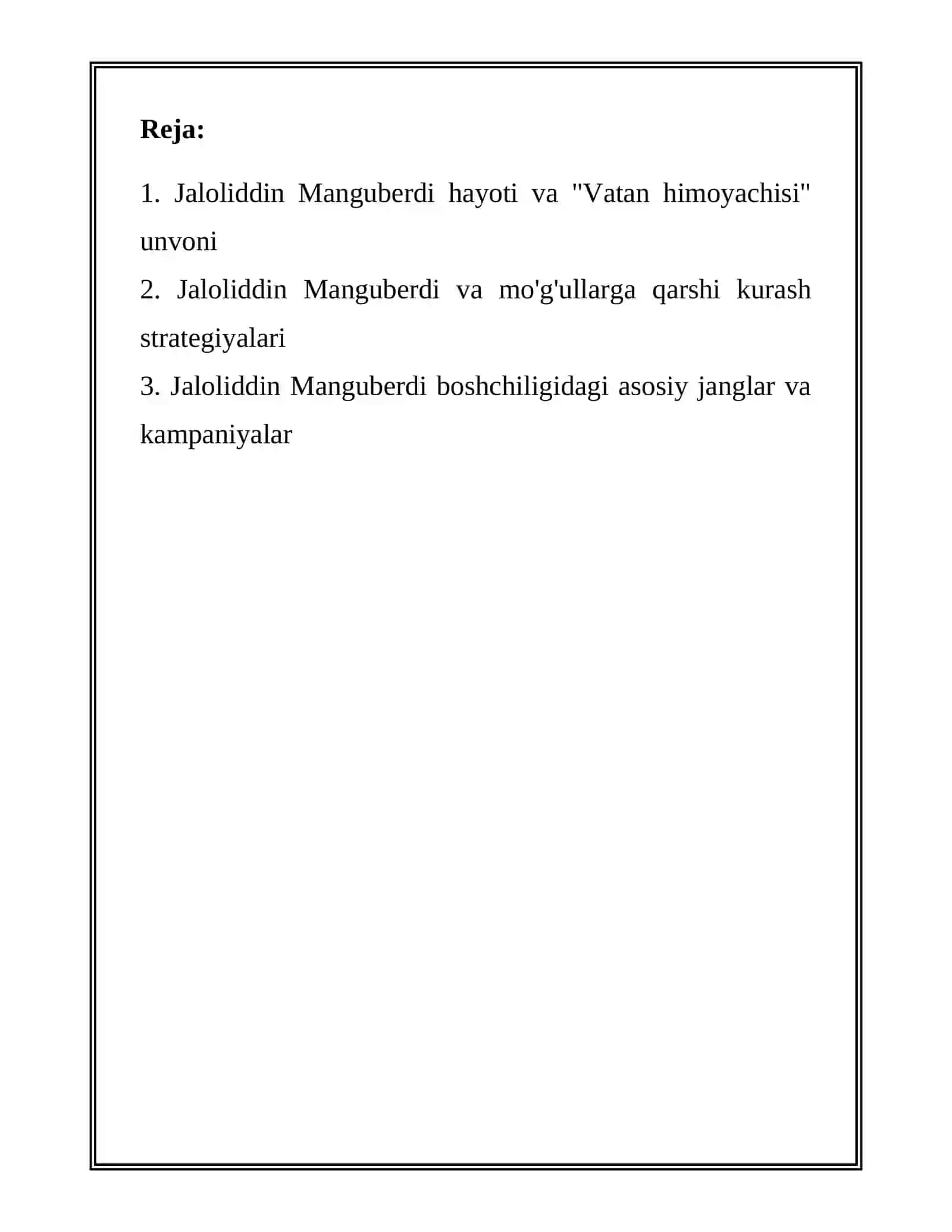 Reja:

1. Jaloliddin Manguberdi hayoti va "Vatan himoyachisi" unvoni

2. Jaloliddin Manguberdi va mo'g'ullarga qarshi kurash strategiyalari

3. Jaloliddin Manguberdi boshchiligidagi asosiy janglar va kampaniyalar